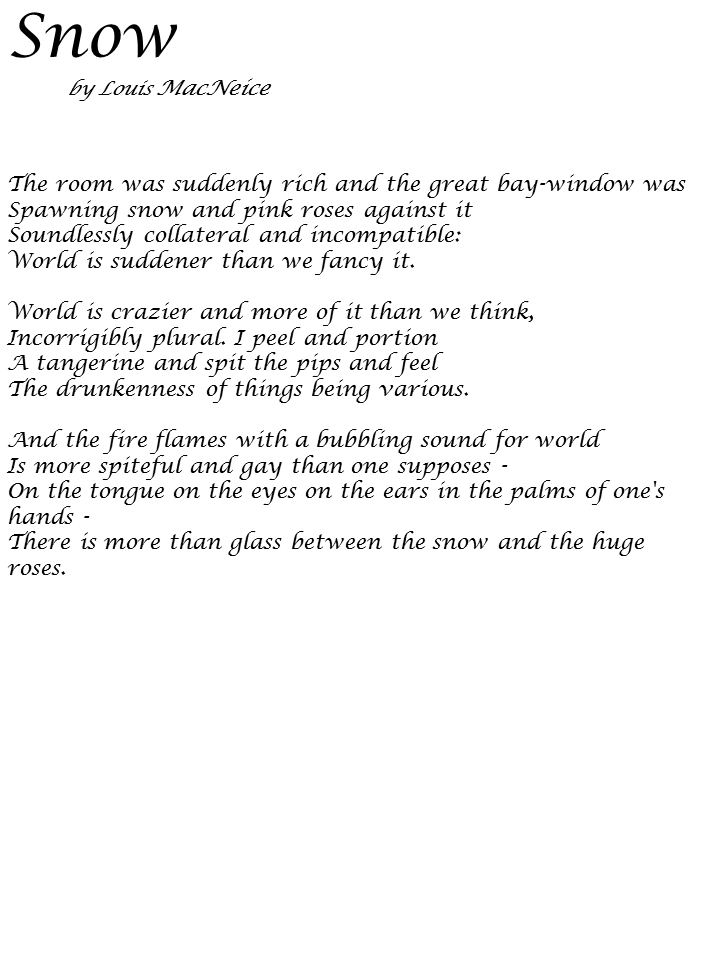 Snow
by Louis MacNeice

The room was suddenly rich and the great bay-window was
Spawning snow and pink roses against it
Soundlessly collateral and incompatible:
World is suddener than we fancy it.

World is crazier and more of it than we think,
Incorrigibly plural. I peel and portion
A tangerine and spit the pips and feel
The drunkenness of things being various.

And the fire flames with a bubbling sound for world
Is more spiteful and gay than one supposes -
On the tongue on the eyes on the ears in the palms of one's hands -
There is more than glass between the snow and the huge roses.